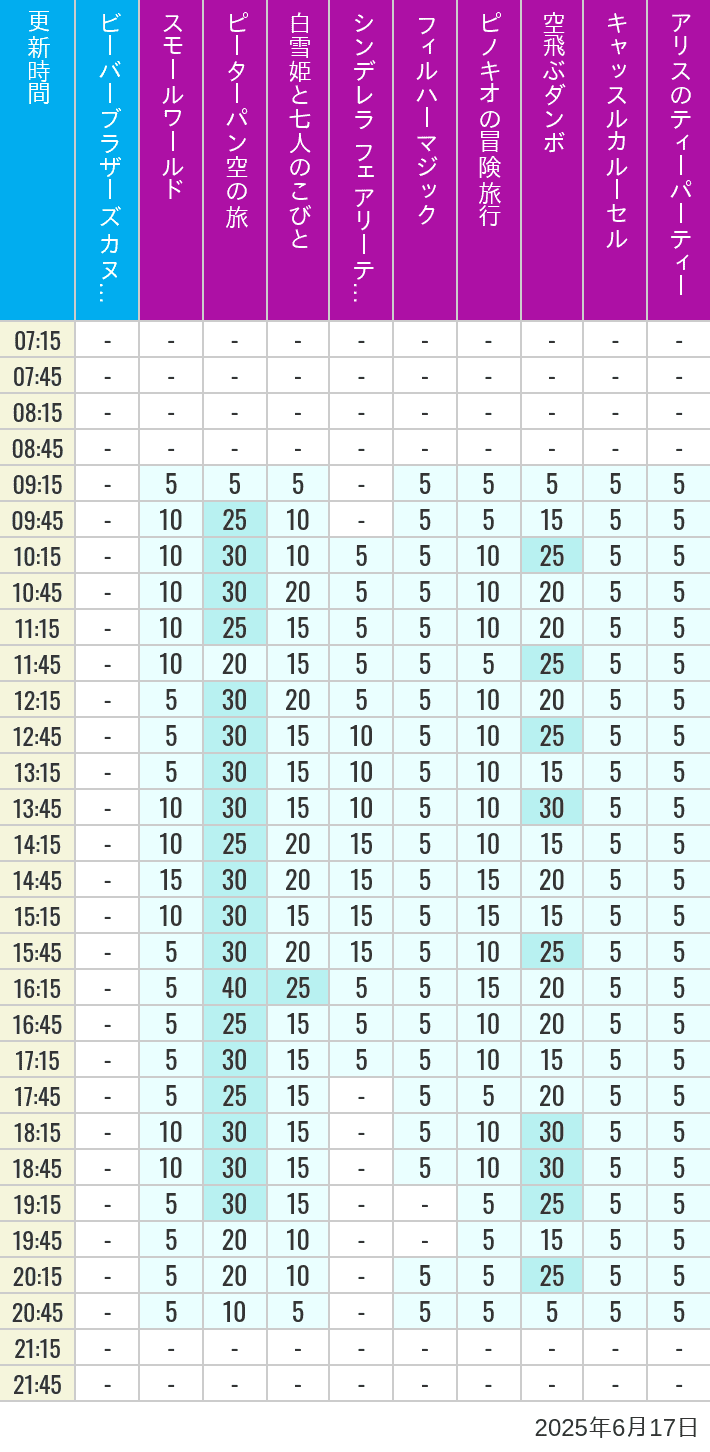 | 更新時間 | ビーバーブラザーズカヌ… | スモールワールド | ピーターパン空の旅 | 白雪姫と七人のこびと | シンデレラ フェアリーテ… | フィルハーマジック | ピノキオの冒険旅行 | 空飛ぶダンボ | キャッスルカルーセル | アリスのティーパーティー |
|---|---|---|---|---|---|---|---|---|---|---|
| 07:15 | - | - | - | - | - | - | - | - | - | - |
| 07:45 | - | - | - | - | - | - | - | - | - | - |
| 08:15 | - | - | - | - | - | - | - | - | - | - |
| 08:45 | - | - | - | - | - | - | - | - | - | - |
| 09:15 | - | 5 | 5 | 5 | - | 5 | 5 | 5 | 5 | 5 |
| 09:45 | - | 10 | 25 | 10 | - | 5 | 5 | 15 | 5 | 5 |
| 10:15 | - | 10 | 30 | 10 | 5 | 5 | 10 | 25 | 5 | 5 |
| 10:45 | - | 10 | 30 | 20 | 5 | 5 | 10 | 20 | 5 | 5 |
| 11:15 | - | 10 | 25 | 15 | 5 | 5 | 10 | 20 | 5 | 5 |
| 11:45 | - | 10 | 20 | 15 | 5 | 5 | 5 | 25 | 5 | 5 |
| 12:15 | - | 5 | 30 | 20 | 5 | 5 | 10 | 20 | 5 | 5 |
| 12:45 | - | 5 | 30 | 15 | 10 | 5 | 10 | 25 | 5 | 5 |
| 13:15 | - | 5 | 30 | 15 | 10 | 5 | 10 | 15 | 5 | 5 |
| 13:45 | - | 10 | 30 | 15 | 10 | 5 | 10 | 30 | 5 | 5 |
| 14:15 | - | 10 | 25 | 20 | 15 | 5 | 10 | 15 | 5 | 5 |
| 14:45 | - | 15 | 30 | 20 | 15 | 5 | 15 | 20 | 5 | 5 |
| 15:15 | - | 10 | 30 | 15 | 15 | 5 | 15 | 15 | 5 | 5 |
| 15:45 | - | 5 | 30 | 20 | 15 | 5 | 10 | 25 | 5 | 5 |
| 16:15 | - | 5 | 40 | 25 | 5 | 5 | 15 | 20 | 5 | 5 |
| 16:45 | - | 5 | 25 | 15 | 5 | 5 | 10 | 20 | 5 | 5 |
| 17:15 | - | 5 | 30 | 15 | 5 | 5 | 10 | 15 | 5 | 5 |
| 17:45 | - | 5 | 25 | 15 | - | 5 | 5 | 20 | 5 | 5 |
| 18:15 | - | 10 | 30 | 15 | - | 5 | 10 | 30 | 5 | 5 |
| 18:45 | - | 10 | 30 | 15 | - | 5 | 10 | 30 | 5 | 5 |
| 19:15 | - | 5 | 30 | 15 | - | - | 5 | 25 | 5 | 5 |
| 19:45 | - | 5 | 20 | 10 | - | - | 5 | 15 | 5 | 5 |
| 20:15 | - | 5 | 20 | 10 | - | 5 | 5 | 25 | 5 | 5 |
| 20:45 | - | 5 | 10 | 5 | - | 5 | 5 | 5 | 5 | 5 |
| 21:15 | - | - | - | - | - | - | - | - | - | - |
| 21:45 | - | - | - | - | - | - | - | - | - | - |

2025年6月17日